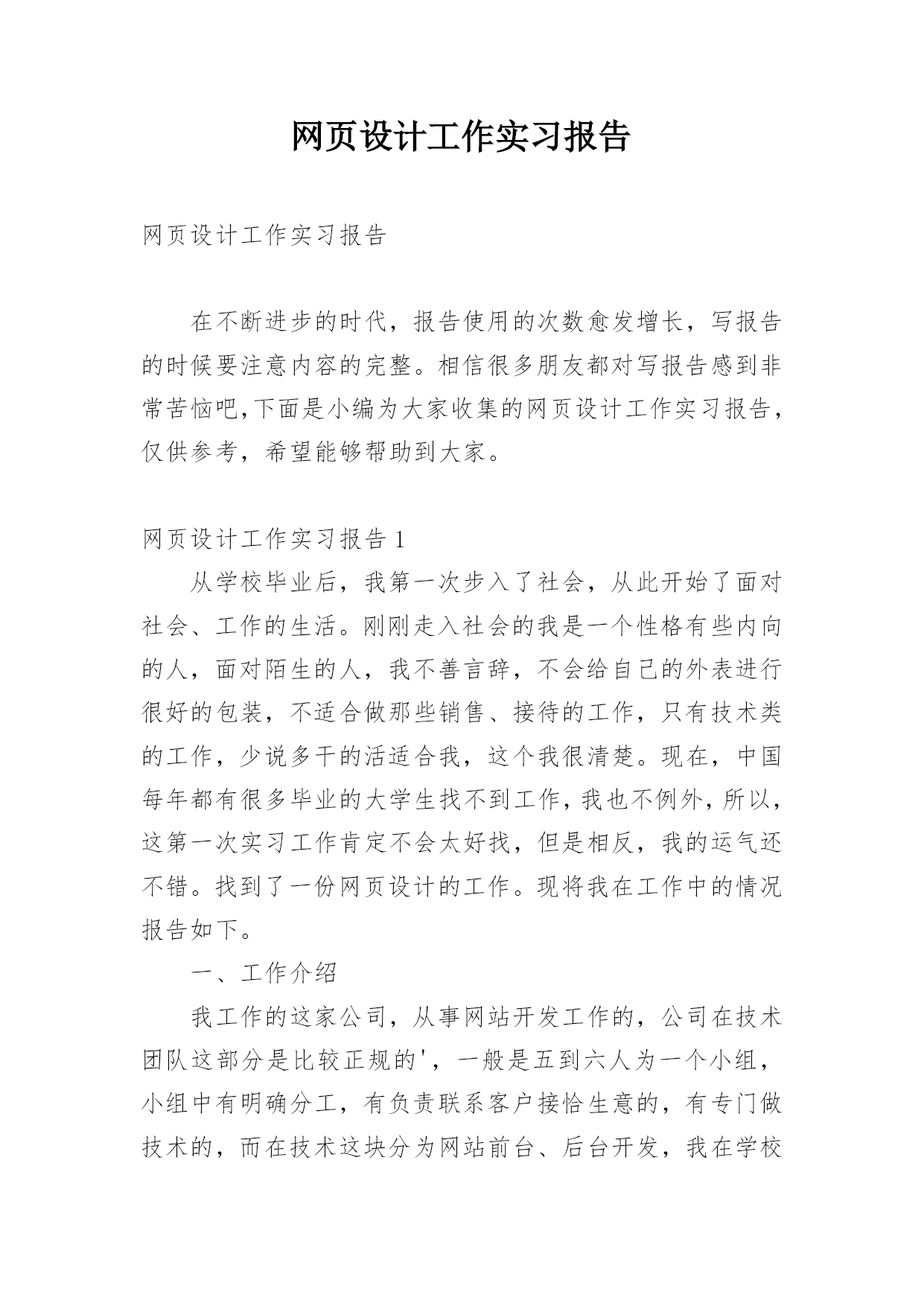 网页设计工作实习报告

网页设计工作实习报告

在不断进步的时代，报告使用的次数愈发增长，写报告的时候要注意内容的完整。相信很多朋友都对写报告感到非常苦恼吧,下面是小编为大家收集的网页设计工作实习报告，仅供参考，希望能够帮助到大家。

网页设计工作实习报告 1

从学校毕业后，我第一次步入了社会，从此开始了面对社会、工作的生活。刚刚走入社会的我是一个性格有些内向的人，面对陌生的人，我不善言辞，不会给自己的外表进行很好的包装，不适合做那些销售、接待的工作，只有技术类的工作，少说多干的活适合我，这个我很清楚。现在，中国每年都有很多毕业的大学生找不到工作，我也不例外，所以，这第一次实习工作肯定不会太好找，但是相反，我的运气还不错。找到了一份网页设计的工作。现将我在工作中的情况报告如下。

一、工作介绍

我工作的这家公司，从事网站开发工作的，公司在技术团队这部分是比较正规的'，一般是五到六人为一个小组，小组中有明确分工，有负责联系客户接恰生意的，有专门做技术的，而在技术这块分为网站前台、后台开发，我在学校